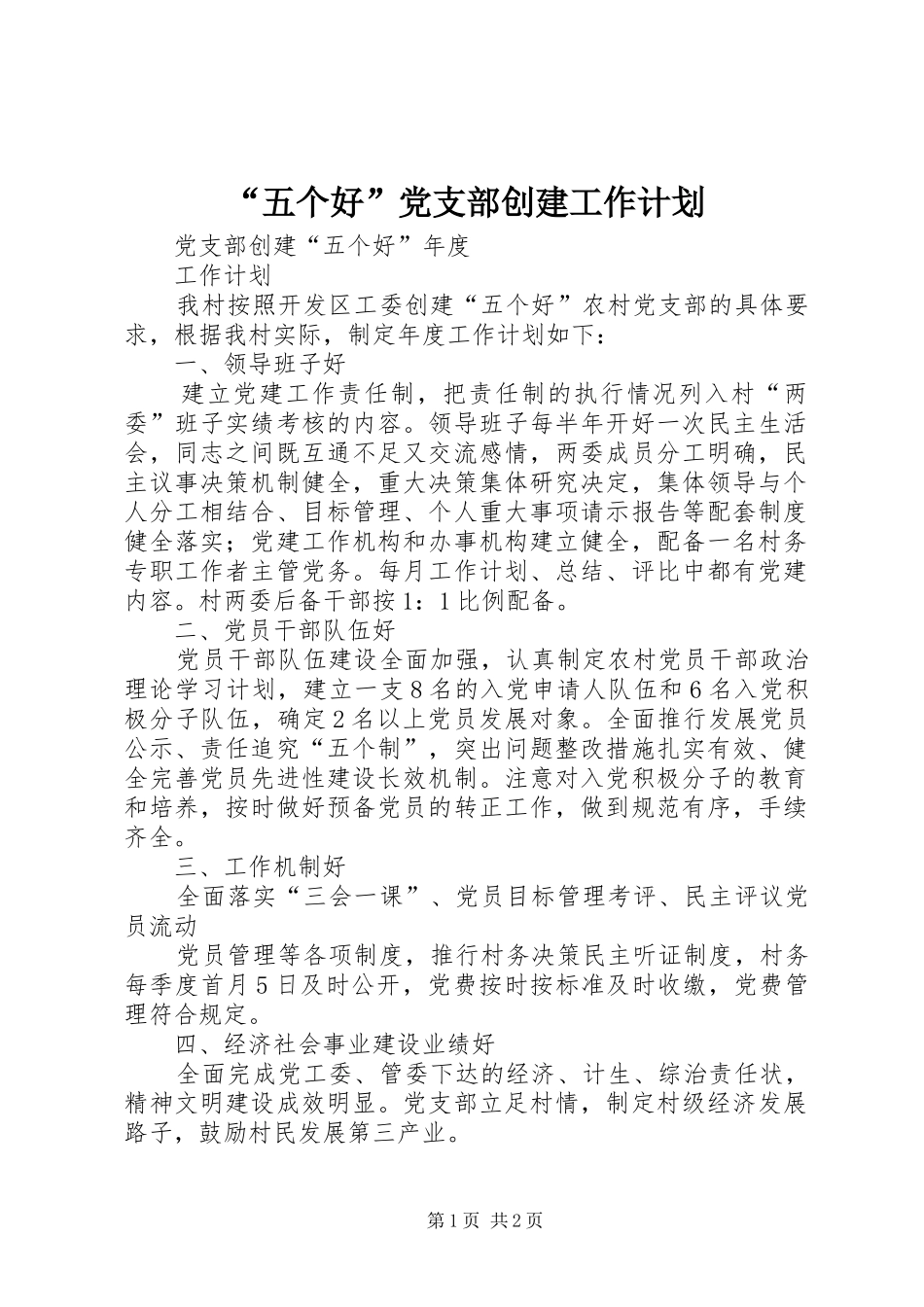 “五个好”党支部创建工作计划

党支部创建“五个好”年度

工作计划

我村按照开发区工委创建“五个好”农村党支部的具体要求，根据我村实际，制定年度工作计划如下：

一、领导班子好

建立党建工作责任制，把责任制的执行情况列入村“两委”班子实绩考核的内容。领导班子每半年开好一次民主生活会，同志之间既互通不足又交流感情，两委成员分工明确，民主议事决策机制健全，重大决策集体研究决定，集体领导与个人分工相结合、目标管理、个人重大事项请示报告等配套制度健全落实；党建工作机构和办事机构建立健全，配备一名村务专职工作者主管党务。每月工作计划、总结、评比中都有党建内容。村两委后备干部按1：1比例配备。

二、党员干部队伍好

党员干部队伍建设全面加强，认真制定农村党员干部政治理论学习计划，建立一支8名的入党申请人队伍和6名入党积极分子队伍，确定2名以上党员发展对象。全面推行发展党员公示、责任追究“五个制”，突出问题整改措施扎实有效、健全完善党员先进性建设长效机制。注意对入党积极分子的教育和培养，按时做好预备党员的转正工作，做到规范有序，手续齐全。

三、工作机制好

全面落实“三会一课”、党员目标管理考评、民主评议党员流动

党员管理等各项制度，推行村务决策民主听证制度，村务每季度首月5日及时公开，党费按时按标准及时收缴，党费管理符合规定。

四、经济社会事业建设业绩好

全面完成党工委、管委下达的经济、计生、综治责任状，精神文明建设成效明显。党支部立足村情，制定村级经济发展路子，鼓励村民发展第三产业。

第1页 共2页